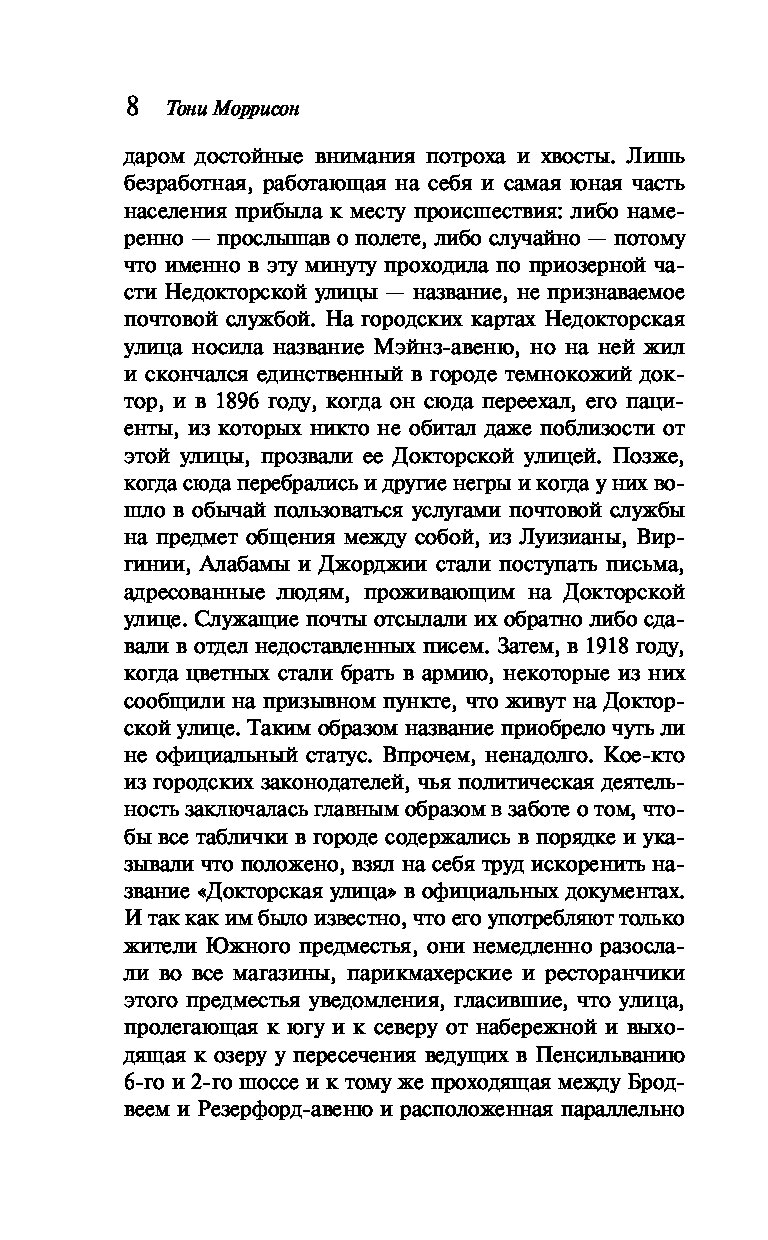 8 Тони Моррисон

даром достойные внимания потроха и хвосты. Лишь безработная, работающая на себя и самая юная часть населения прибыла к месту происшествия: либо намеренно — прослышав о полете, либо случайно — потому что именно в эту минуту проходила по приозерной части Недокторской улицы — название, не признаваемое почтовой службой. На городских картах Недокторская улица носила название Мэйнз-авеню, но на ней жил и скончался единственный в городе темнокожий доктор, и в 1896 году, когда он сюда переехал, его пациенты, из которых никто не обитал даже поблизости от этой улицы, прозвали ее Докторской улицей. Позже, когда сюда перебрались и другие негры и когда у них вошло в обычай пользоваться услугами почтовой службы на предмет общения между собой, из Луизианы, Виргинии, Алабамы и Джорджии стали поступать письма, адресованные людям, проживающим на Докторской улице. Служащие почты отсылали их обратно либо сдавали в отдел недоставленных писем. Затем, в 1918 году, когда цветных стали брать в армию, некоторые из них сообщили на призывном пункте, что живут на Докторской улице. Таким образом название приобрело чуть ли не официальный статус. Впрочем, ненадолго. Кое-кто из городских законодателей, чья политическая деятельность заключалась главным образом в заботе о том, чтобы все таблички в городе содержались в порядке и указывали что положено, взял на себя труд искоренить название «Докторская улица» в официальных документах. И так как им было известно, что его употребляют только жители Южного предместья, они немедленно разослали во все магазины, парикмахерские и ресторанчики этого предместья уведомления, гласившие, что улица, пролегающая к югу и к северу от набережной и выходящая к озеру у пересечения ведущих в Пенсильванию 6-го и 2-го шоссе и к тому же проходящая между Бродвеем и Резерфорд-авеню и расположенная параллельно